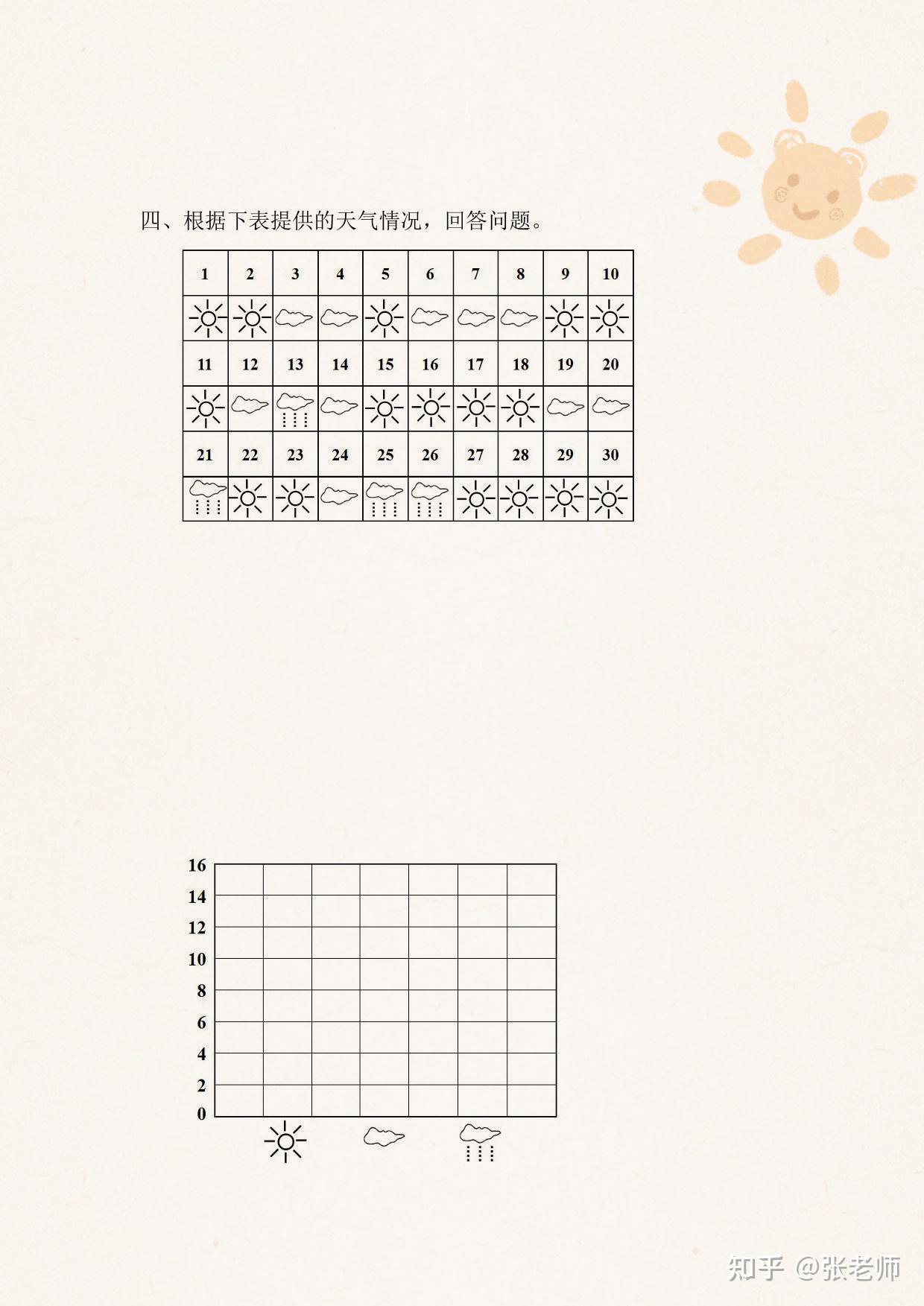 四、根据下表提供的天气情况，回答问题。

| 1 | 2 | 3 | 4 | 5 | 6 | 7 | 8 | 9 | 10 |
|---|---|---|---|---|---|---|---|---|---|
| | | | | | | | | | |
| 11 | 12 | 13 | 14 | 15 | 16 | 17 | 18 | 19 | 20 |
| | | | | | | | | | |
| 21 | 22 | 23 | 24 | 25 | 26 | 27 | 28 | 29 | 30 |
| | | | | | | | | | |

16
14
12
10
8
6
4
2
0

知乎 @张老师